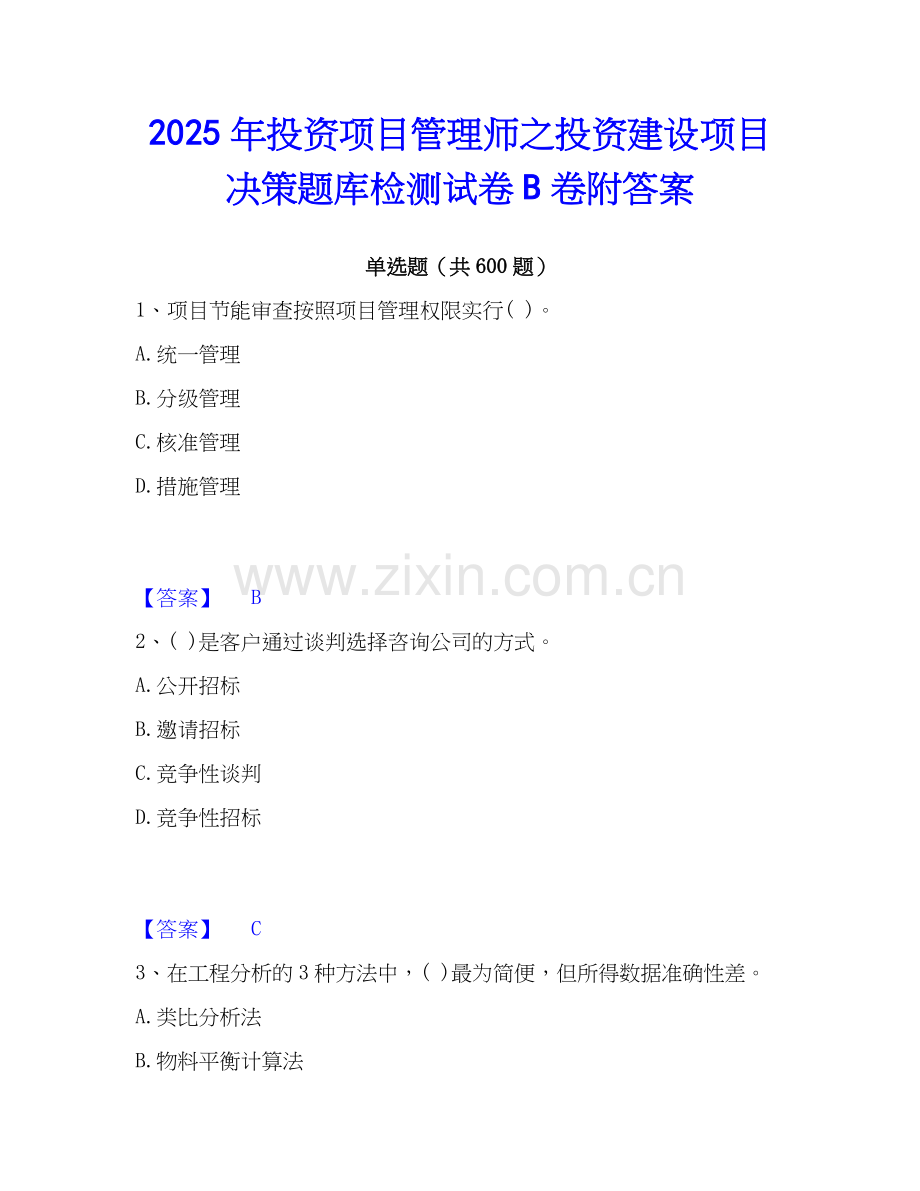 2025年投资项目管理师之投资建设项目决策题库检测试卷B卷附答案

单选题（共600题）

1、项目节能审查按照项目管理权限实行( )。

A.统一管理

B.分级管理

C.核准管理

D.措施管理

【答案】 B

2、( )是客户通过谈判选择咨询公司的方式。

A.公开招标

B.邀请招标

C.竞争性谈判

D.竞争性招标

【答案】 C

3、在工程分析的3种方法中，( )最为简便，但所得数据准确性差。

A.类比分析法

B.物料平衡计算法

www.zixin.com.cn